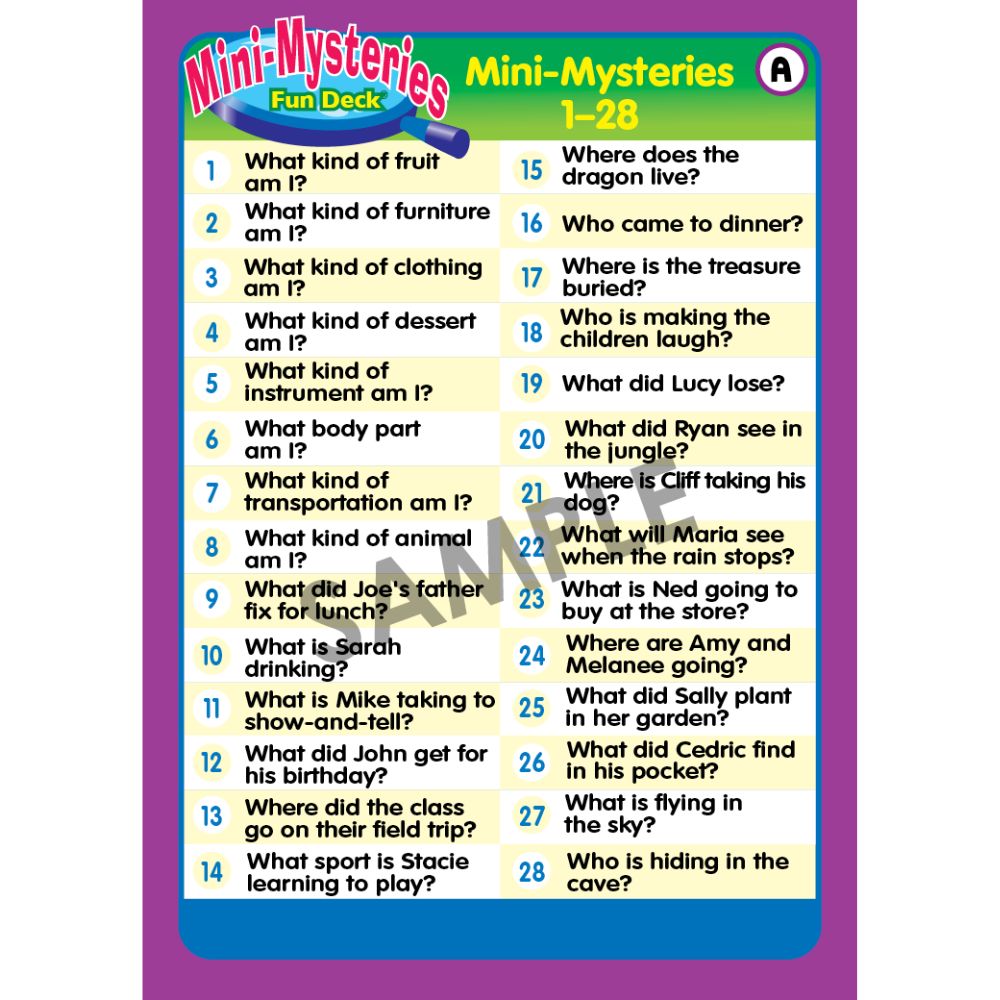 Mini-Mysteries
Fun Deck

Mini-Mysteries
1–28

A

1 What kind of fruit am I?

2 What kind of furniture am I?

3 What kind of clothing am I?

4 What kind of dessert am I?

5 What kind of instrument am I?

6 What body part am I?

7 What kind of transportation am I?

8 What kind of animal am I?

9 What did Joe's father fix for lunch?

10 What is Sarah drinking?

11 What is Mike taking to show-and-tell?

12 What did John get for his birthday?

13 Where did the class go on their field trip?

14 What sport is Stacie learning to play?

15 Where does the dragon live?

16 Who came to dinner?

17 Where is the treasure buried?

18 Who is making the children laugh?

19 What did Lucy lose?

20 What did Ryan see in the jungle?

21 Where is Cliff taking his dog?

22 What will Maria see when the rain stops?

23 What is Ned going to buy at the store?

24 Where are Amy and Melanee going?

25 What did Sally plant in her garden?

26 What did Cedric find in his pocket?

27 What is flying in the sky?

28 Who is hiding in the cave?

SAMPLE